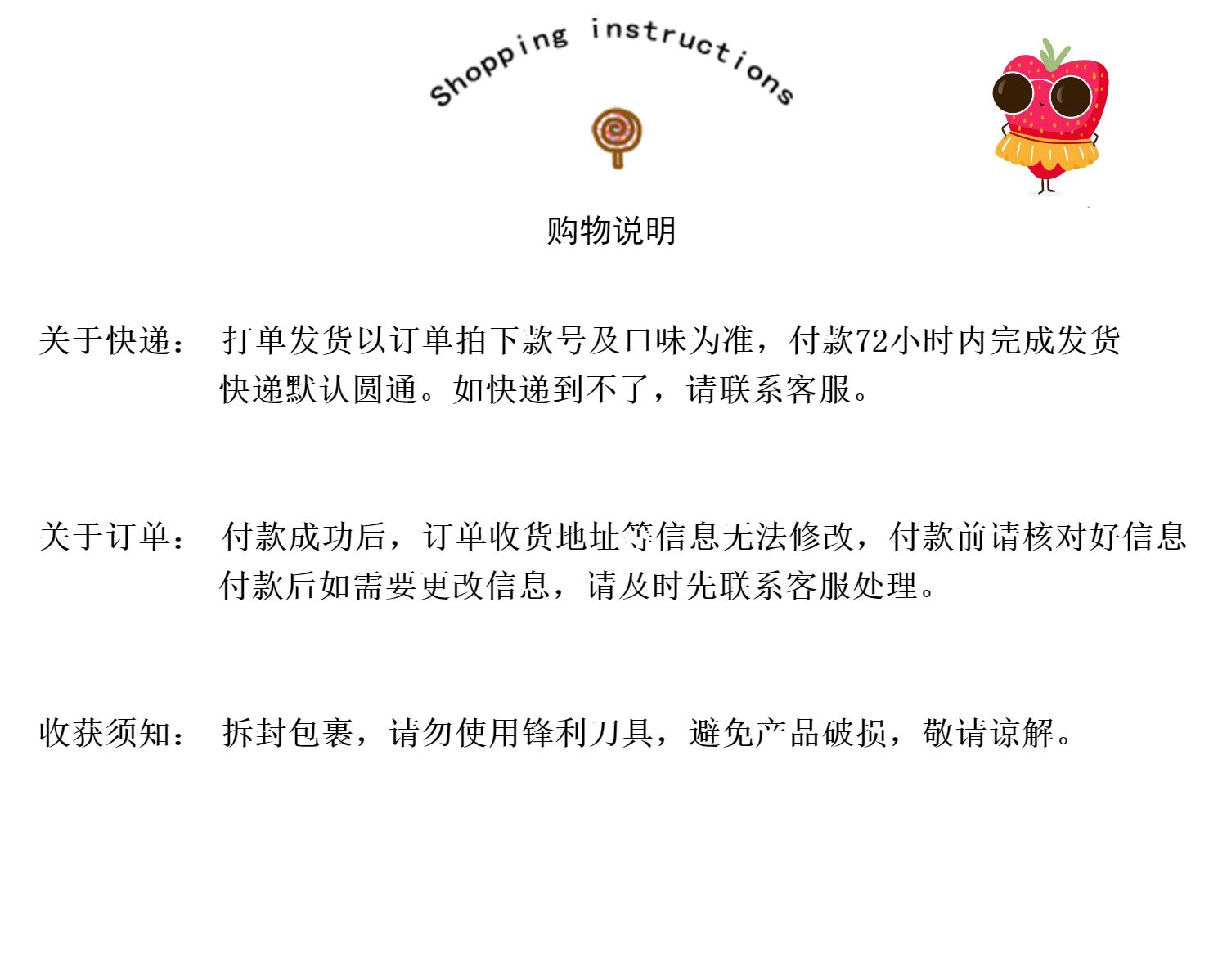 Shopping instructions

购物说明

关于快递： 打单发货以订单拍下款号及口味为准，付款72小时内完成发货 快递默认圆通。如快递到不了，请联系客服。

关于订单： 付款成功后，订单收货地址等信息无法修改，付款前请核对好信息 付款后如需要更改信息，请及时先联系客服处理。

收获须知： 拆封包裹，请勿使用锋利刀具，避免产品破损，敬请谅解。